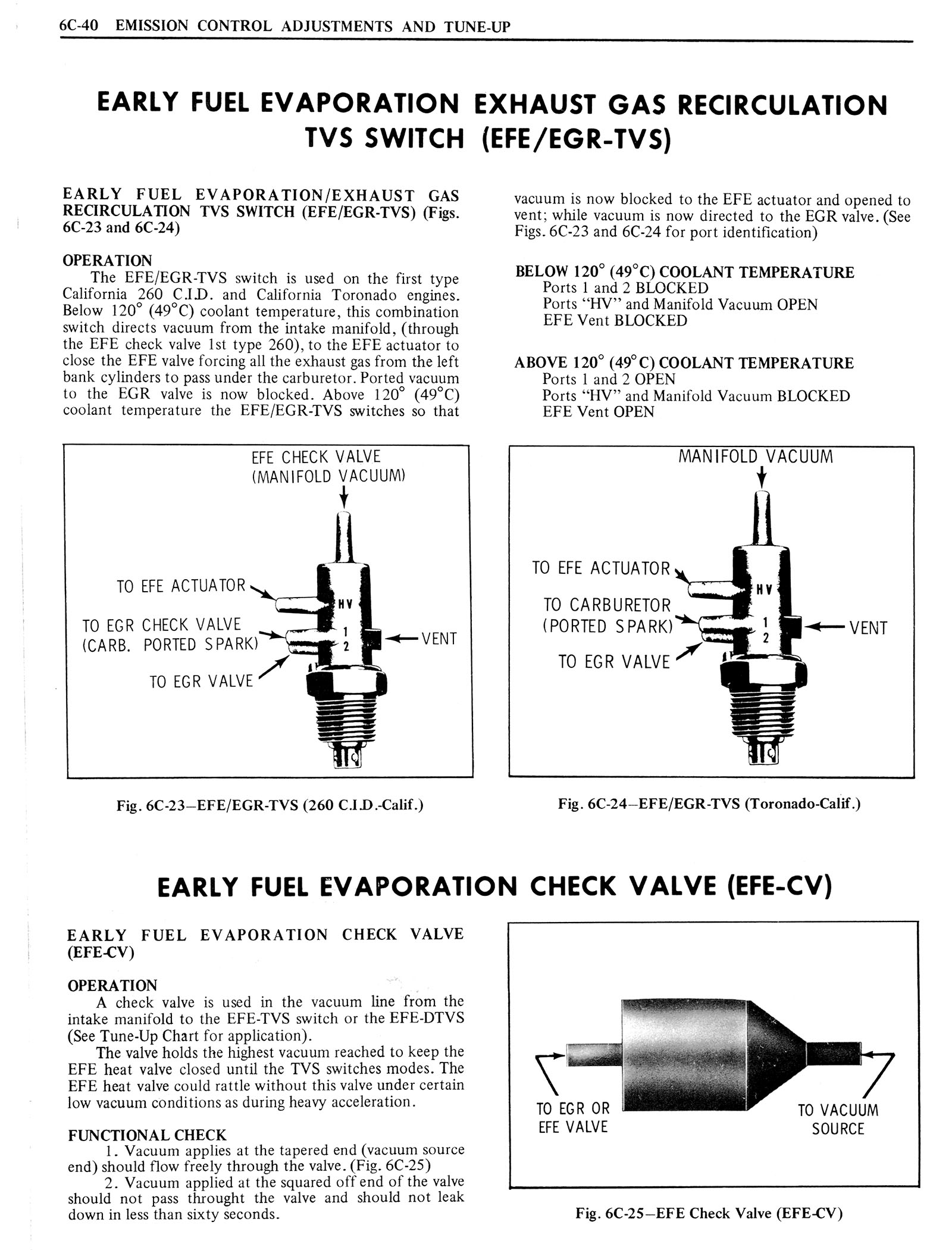 6C-40 EMISSION CONTROL ADJUSTMENTS AND TUNE-UP

EARLY FUEL EVAPORATION EXHAUST GAS RECIRCULATION TVS SWITCH (EFE/EGR-TVS)

EARLY FUEL EVAPORATION/EXHAUST GAS RECIRCULATION TVS SWITCH (EFE/EGR-TVS) (Figs. 6C-23 and 6C-24)

OPERATION
The EFE/EGR-TVS switch is used on the first type California 260 C.I.D. and California Toronado engines. Below 120° (49°C) coolant temperature, this combination switch directs vacuum from the intake manifold, (through the EFE check valve 1st type 260), to the EFE actuator to close the EFE valve forcing all the exhaust gas from the left bank cylinders to pass under the carburetor. Ported vacuum to the EGR valve is now blocked. Above 120° (49°C) coolant temperature the EFE/EGR-TVS switches so that vacuum is now blocked to the EFE actuator and opened to vent; while vacuum is now directed to the EGR valve. (See Figs. 6C-23 and 6C-24 for port identification)

BELOW 120° (49°C) COOLANT TEMPERATURE
Ports 1 and 2 BLOCKED
Ports "HV" and Manifold Vacuum OPEN
EFE Vent BLOCKED

ABOVE 120° (49°C) COOLANT TEMPERATURE
Ports 1 and 2 OPEN
Ports "HV" and Manifold Vacuum BLOCKED
EFE Vent OPEN

EFE CHECK VALVE (MANIFOLD VACUUM)
TO EFE ACTUATOR
TO EGR CHECK VALVE (CARB. PORTED SPARK)
TO EGR VALVE
HV
1
2
VENT

Fig. 6C-23—EFE/EGR-TVS (260 C.I.D.-Calif.)

MANIFOLD VACUUM
TO EFE ACTUATOR
TO CARBURETOR (PORTED SPARK)
TO EGR VALVE
HV
1
2
VENT

Fig. 6C-24—EFE/EGR-TVS (Toronado-Calif.)

EARLY FUEL EVAPORATION CHECK VALVE (EFE-CV)

EARLY FUEL EVAPORATION CHECK VALVE (EFE-CV)

OPERATION
A check valve is used in the vacuum line from the intake manifold to the EFE-TVS switch or the EFE-DTVS (See Tune-Up Chart for application).
The valve holds the highest vacuum reached to keep the EFE heat valve closed until the TVS switches modes. The EFE heat valve could rattle without this valve under certain low vacuum conditions as during heavy acceleration.

FUNCTIONAL CHECK
1. Vacuum applies at the tapered end (vacuum source end) should flow freely through the valve. (Fig. 6C-25)
2. Vacuum applied at the squared off end of the valve should not pass throught the valve and should not leak down in less than sixty seconds.

TO EGR OR EFE VALVE
TO VACUUM SOURCE

Fig. 6C-25—EFE Check Valve (EFE-CV)